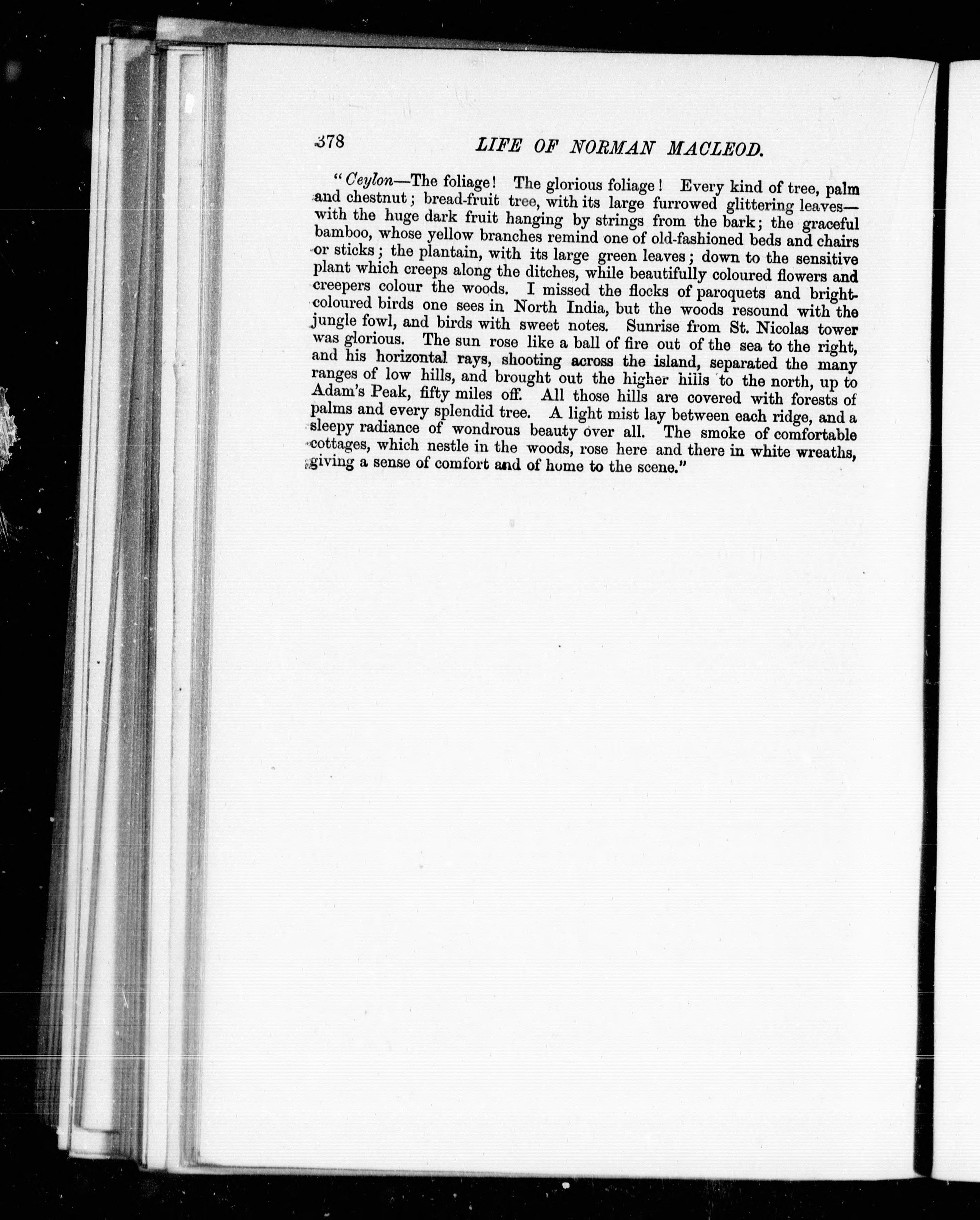 378 LIFE OF NORMAN MACLEOD.

"Ceylon—The foliage! The glorious foliage! Every kind of tree, palm and chestnut; bread-fruit tree, with its large furrowed glittering leaves—with the huge dark fruit hanging by strings from the bark; the graceful bamboo, whose yellow branches remind one of old-fashioned beds and chairs or sticks; the plantain, with its large green leaves; down to the sensitive plant which creeps along the ditches, while beautifully coloured flowers and creepers colour the woods. I missed the flocks of paroquets and bright-coloured birds one sees in North India, but the woods resound with the jungle fowl, and birds with sweet notes. Sunrise from St. Nicolas tower was glorious. The sun rose like a ball of fire out of the sea to the right, and his horizontal rays, shooting across the island, separated the many ranges of low hills, and brought out the higher hills to the north, up to Adam's Peak, fifty miles off. All those hills are covered with forests of palms and every splendid tree. A light mist lay between each ridge, and a sleepy radiance of wondrous beauty over all. The smoke of comfortable cottages, which nestle in the woods, rose here and there in white wreaths, giving a sense of comfort and of home to the scene."